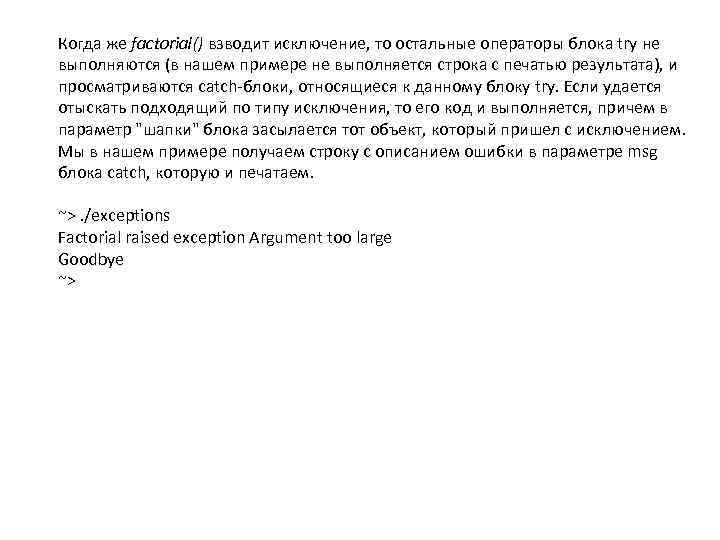 Когда же factorial() взводит исключение, то остальные операторы блока try не выполняются (в нашем примере не выполняется строка с печатью результата), и просматриваются catch-блоки, относящиеся к данному блоку try. Если удается отыскать подходящий по типу исключения, то его код и выполняется, причем в параметр "шапки" блока засылается тот объект, который пришел с исключением. Мы в нашем примере получаем строку с описанием ошибки в параметре msg блока catch, которую и печатаем.

~> ./exceptions
Factorial raised exception Argument too large
Goodbye
~>